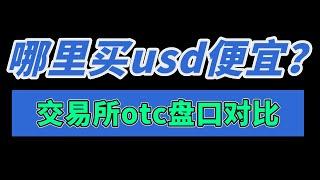 哪里买usd便宜？

交易所otc盘口对比